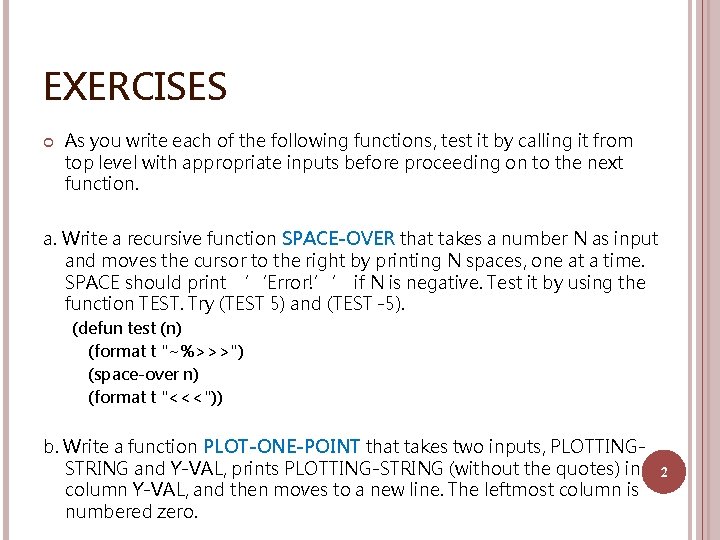 EXERCISES

As you write each of the following functions, test it by calling it from top level with appropriate inputs before proceeding on to the next function.

a. Write a recursive function SPACE-OVER that takes a number N as input and moves the cursor to the right by printing N spaces, one at a time. SPACE should print ‘ ‘Error!’ ‘ if N is negative. Test it by using the function TEST. Try (TEST 5) and (TEST -5).

(defun test (n)
(format t "~%>>>")
(space-over n)
(format t "<<<"))

b. Write a function PLOT-ONE-POINT that takes two inputs, PLOTTING-STRING and Y-VAL, prints PLOTTING-STRING (without the quotes) in column Y-VAL, and then moves to a new line. The leftmost column is numbered zero.

2